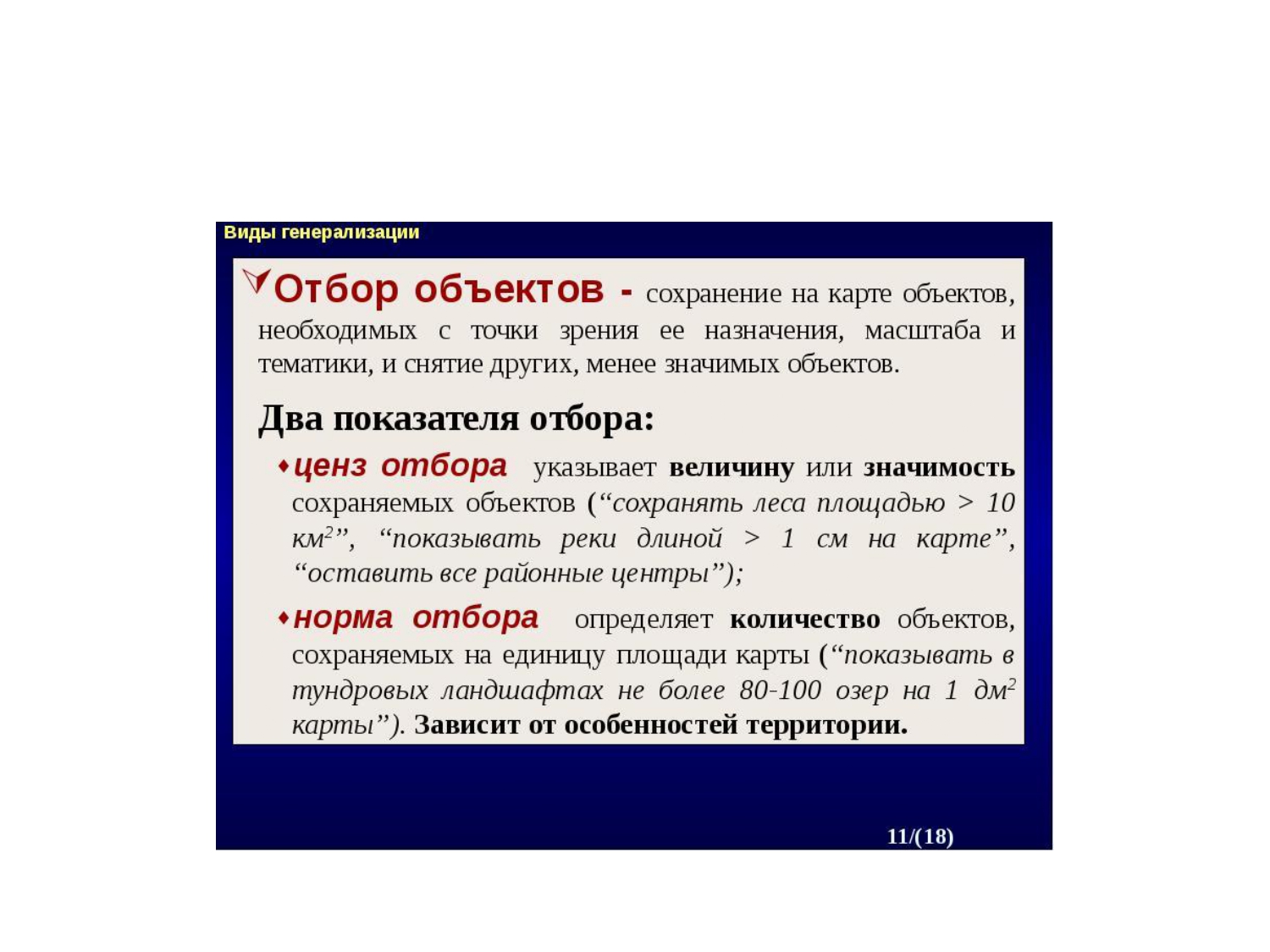 Виды генерализации

Отбор объектов - сохранение на карте объектов, необходимых с точки зрения ее назначения, масштаба и тематики, и снятие других, менее значимых объектов.

Два показателя отбора:

• ценз отбора указывает величину или значимость сохраняемых объектов ("сохранять леса площадью > 10 $км^2$", "показывать реки длиной > 1 см на карте", "оставить все районные центры");

• норма отбора определяет количество объектов, сохраняемых на единицу площади карты ("показывать в тундровых ландшафтах не более 80-100 озер на 1 $дм^2$ карты"). Зависит от особенностей территории.

11/(18)